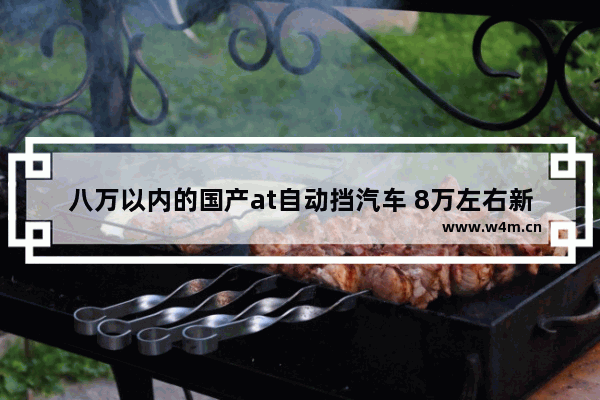 八万以内的国产at自动挡汽车 8万左右新

www.w4m.cn